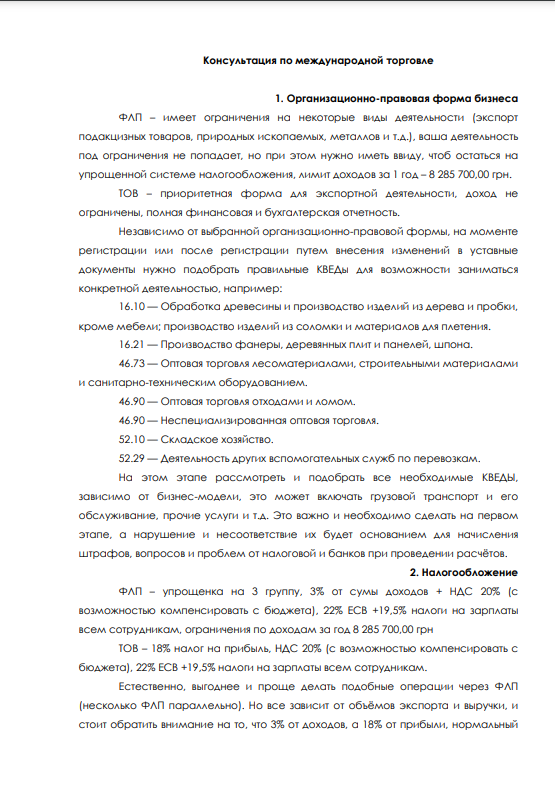 Консультация по международной торговле

1. Организационно-правовая форма бизнеса

ФЛП – имеет ограничения на некоторые виды деятельности (экспорт подакцизных товаров, природных ископаемых, металлов и т.д.), ваша деятельность под ограничения не попадает, но при этом нужно иметь ввиду, чтоб остаться на упрощенной системе налогообложения, лимит доходов за 1 год – 8 285 700,00 грн.

ТОВ – приоритетная форма для экспортной деятельности, доход не ограничены, полная финансовая и бухгалтерская отчетность.

Независимо от выбранной организационно-правовой формы, на моменте регистрации или после регистрации путем внесения изменений в уставные документы нужно подобрать правильные КВЕДы для возможности заниматься конкретной деятельностью, например:

16.10 — Обработка древесины и производство изделий из дерева и пробки, кроме мебели; производство изделий из соломки и материалов для плетения.

16.21 — Производство фанеры, деревянных плит и панелей, шпона.

46.73 — Оптовая торговля лесоматериалами, строительными материалами и санитарно-техническим оборудованием.

46.90 — Оптовая торговля отходами и ломом.

46.90 — Неспециализированная оптовая торговля.

52.10 — Складское хозяйство.

52.29 — Деятельность других вспомогательных служб по перевозкам.

На этом этапе рассмотреть и подобрать все необходимые КВЕДЫ, зависимо от бизнес-модели, это может включать грузовой транспорт и его обслуживание, прочие услуги и т.д. Это важно и необходимо сделать на первом этапе, а нарушение и несоответствие их будет основанием для начисления штрафов, вопросов и проблем от налоговой и банков при проведении расчётов.

2. Налогообложение

ФЛП – упрощенка на 3 группу, 3% от сумы доходов + НДС 20% (с возможностью компенсировать с бюджета), 22% ЕСВ +19,5% налоги на зарплаты всем сотрудникам, ограничения по доходам за год 8 285 700,00 грн

ТОВ – 18% налог на прибыль, НДС 20% (с возможностью компенсировать с бюджета), 22% ЕСВ +19,5% налоги на зарплаты всем сотрудникам.

Естественно, выгоднее и проще делать подобные операции через ФЛП (несколько ФЛП параллельно). Но все зависит от объёмов экспорта и выручки, и стоит обратить внимание на то, что 3% от доходов, а 18% от прибыли, нормальный